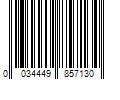 0 034449 857130